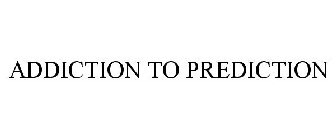 ADDICTION TO PREDICTION